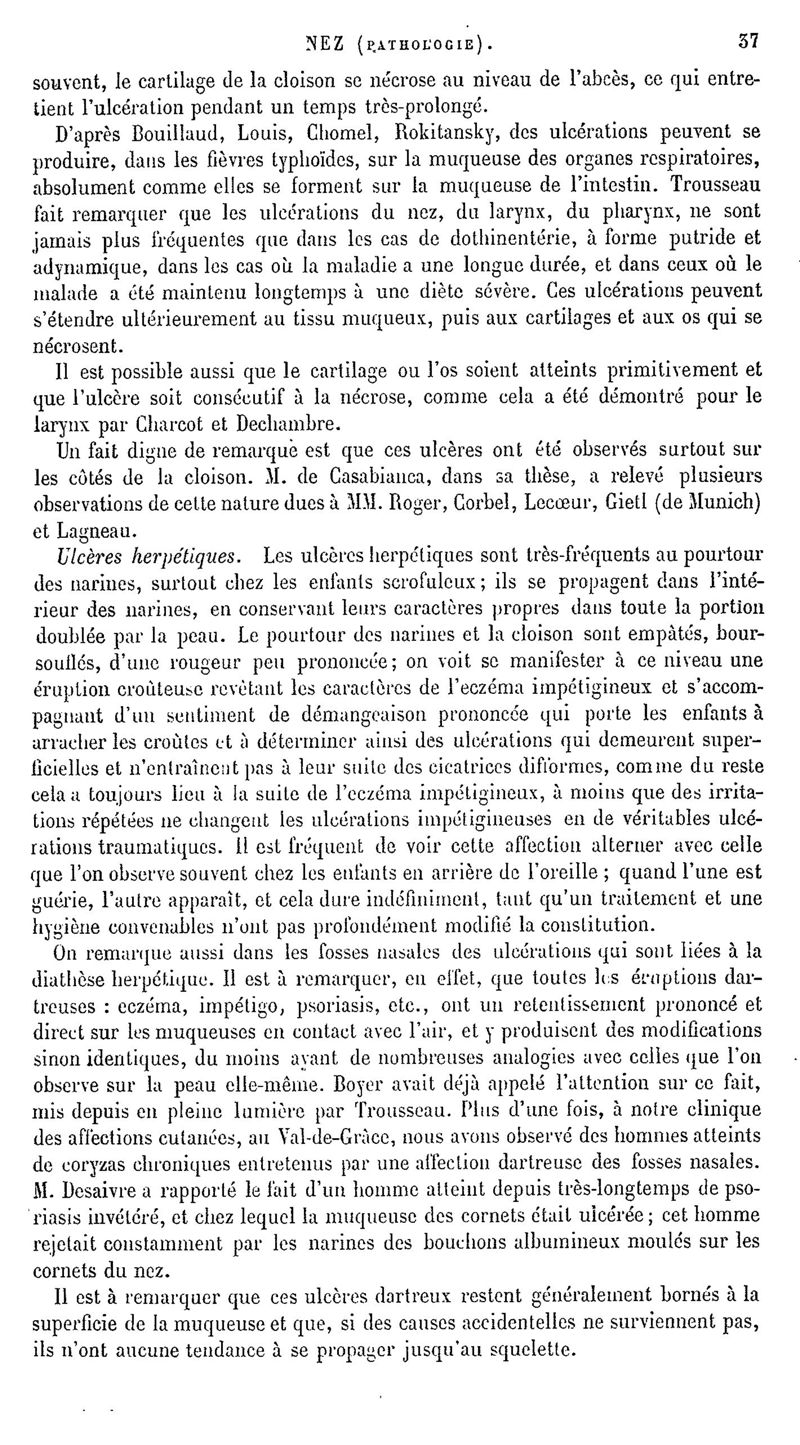 NEZ (PATHOLOGIE). 37

souvent, le cartilage de la cloison se nécrose au niveau de l'abcès, ce qui entretient l'ulcération pendant un temps très-prolongé.

D'après Bouillaud, Louis, Chomel, Rokitansky, des ulcérations peuvent se produire, dans les fièvres typhoïdes, sur la muqueuse des organes respiratoires, absolument comme elles se forment sur la muqueuse de l'intestin. Trousseau fait remarquer que les ulcérations du nez, du larynx, du pharynx, ne sont jamais plus fréquentes que dans les cas de dothinentérie, à forme putride et adynamique, dans les cas où la maladie a une longue durée, et dans ceux où le malade a été maintenu longtemps à une diète sévère. Ces ulcérations peuvent s'étendre ultérieurement au tissu muqueux, puis aux cartilages et aux os qui se nécrosent.

Il est possible aussi que le cartilage ou l'os soient atteints primitivement et que l'ulcère soit consécutif à la nécrose, comme cela a été démontré pour le larynx par Charcot et Dechambre.

Un fait digne de remarque est que ces ulcères ont été observés surtout sur les côtés de la cloison. M. de Casabianca, dans sa thèse, a relevé plusieurs observations de cette nature dues à MM. Roger, Corbel, Lecœur, Gietl (de Munich) et Lagneau.

Ulcères herpétiques. Les ulcères herpétiques sont très-fréquents au pourtour des narines, surtout chez les enfants scrofuleux; ils se propagent dans l'intérieur des narines, en conservant leurs caractères propres dans toute la portion doublée par la peau. Le pourtour des narines et la cloison sont empâtés, boursouflés, d'une rougeur peu prononcée; on voit se manifester à ce niveau une éruption croûteuse revêtant les caractères de l'eczéma impétigineux et s'accompagnant d'un sentiment de démangeaison prononcée qui porte les enfants à arracher les croûtes et à déterminer ainsi des ulcérations qui demeurent superficielles et n'entraînent pas à leur suite des cicatrices difformes, comme du reste cela a toujours lieu à la suite de l'eczéma impétigineux, à moins que des irritations répétées ne changent les ulcérations impétigineuses en de véritables ulcérations traumatiques. Il est fréquent de voir cette affection alterner avec celle que l'on observe souvent chez les enfants en arrière de l'oreille ; quand l'une est guérie, l'autre apparaît, et cela dure indéfiniment, tant qu'un traitement et une hygiène convenables n'ont pas profondément modifié la constitution.

On remarque aussi dans les fosses nasales des ulcérations qui sont liées à la diathèse herpétique. Il est à remarquer, en effet, que toutes les éruptions dartreuses : eczéma, impétigo, psoriasis, etc., ont un retentissement prononcé et direct sur les muqueuses en contact avec l'air, et y produisent des modifications sinon identiques, du moins ayant de nombreuses analogies avec celles que l'on observe sur la peau elle-même. Boyer avait déjà appelé l'attention sur ce fait, mis depuis en pleine lumière par Trousseau. Plus d'une fois, à notre clinique des affections cutanées, au Val-de-Grâce, nous avons observé des hommes atteints de coryzas chroniques entretenus par une affection dartreuse des fosses nasales. M. Desaivre a rapporté le fait d'un homme atteint depuis très-longtemps de psoriasis invétéré, et chez lequel la muqueuse des cornets était ulcérée; cet homme rejetait constamment par les narines des bouchons albumineux moulés sur les cornets du nez.

Il est à remarquer que ces ulcères dartreux restent généralement bornés à la superficie de la muqueuse et que, si des causes accidentelles ne surviennent pas, ils n'ont aucune tendance à se propager jusqu'au squelette.